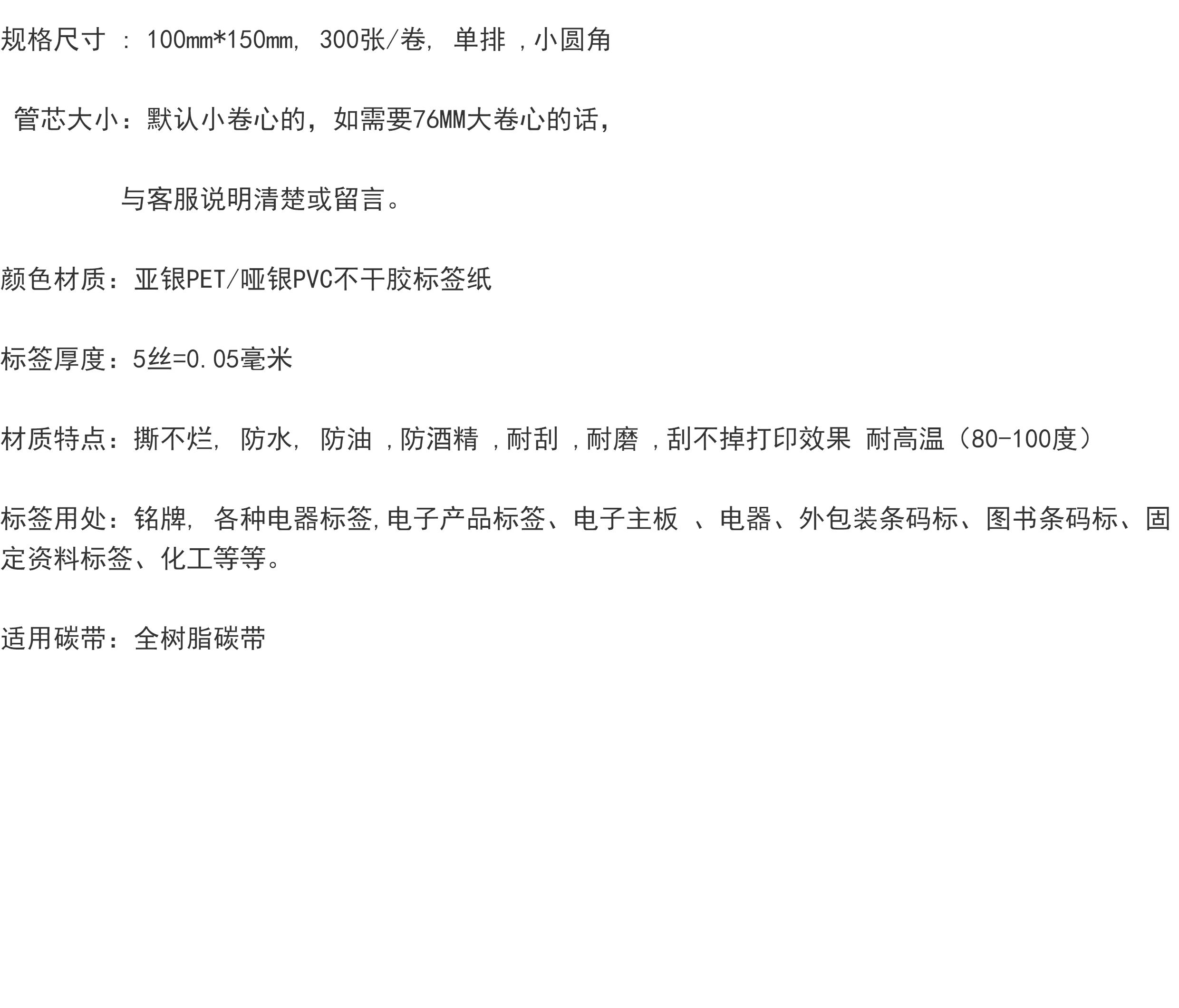 规格尺寸：100mm*150mm，300张/卷，单排，小圆角

管芯大小：默认小卷心的，如需要76MM大卷心的话，

与客服说明清楚或留言。

颜色材质：亚银PET/哑银PVC不干胶标签纸

标签厚度：5丝=0.05毫米

材质特点：撕不烂，防水，防油，防酒精，耐刮，耐磨，刮不掉打印效果 耐高温（80-100度）

标签用处：铭牌，各种电器标签,电子产品标签、电子主板、电器、外包装条码标、图书条码标、固定资料标签、化工等等。

适用碳带：全树脂碳带